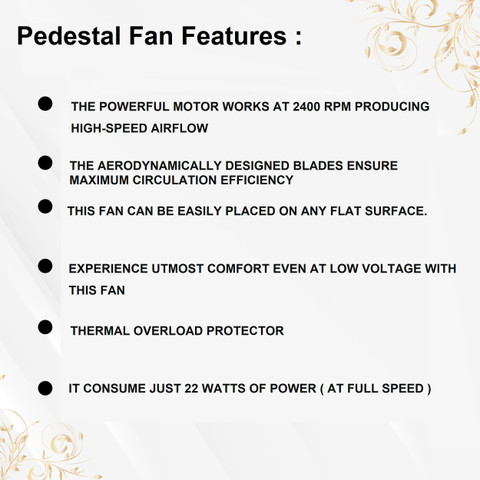 Pedestal Fan Features :

• THE POWERFUL MOTOR WORKS AT 2400 RPM PRODUCING HIGH-SPEED AIRFLOW

• THE AERODYNAMICALLY DESIGNED BLADES ENSURE MAXIMUM CIRCULATION EFFICIENCY

• THIS FAN CAN BE EASILY PLACED ON ANY FLAT SURFACE.

• EXPERIENCE UTMOST COMFORT EVEN AT LOW VOLTAGE WITH THIS FAN

• THERMAL OVERLOAD PROTECTOR

• IT CONSUME JUST 22 WATTS OF POWER ( AT FULL SPEED )